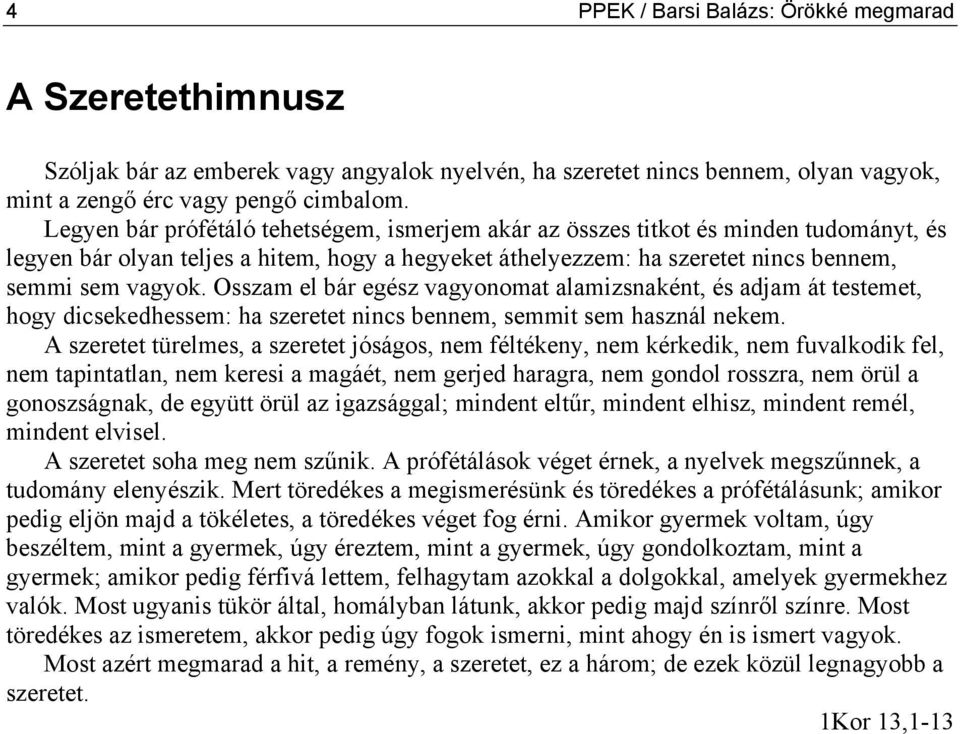 4 PPEK / Barsi Balázs: Örökké megmarad

A Szeretethimnusz

Szóljak bár az emberek vagy angyalok nyelvén, ha szeretet nincs bennem, olyan vagyok, mint a zengő érc vagy pengő cimbalom.

Legyen bár prófétáló tehetségem, ismerjem akár az összes titkot és minden tudományt, és legyen bár olyan teljes a hitem, hogy a hegyeket áthelyezzem: ha szeretet nincs bennem, semmi sem vagyok. Osszam el bár egész vagyonomat alamizsnaként, és adjam át testemet, hogy dicsekedhessem: ha szeretet nincs bennem, semmit sem használ nekem.

A szeretet türelmes, a szeretet jóságos, nem féltékeny, nem kérkedik, nem fuvalkodik fel, nem tapintatlan, nem keresi a magáét, nem gerjed haragra, nem gondol rosszra, nem örül a gonoszságnak, de együtt örül az igazsággal; mindent eltűr, mindent elhisz, mindent remél, mindent elvisel.

A szeretet soha meg nem szűnik. A prófétálások véget érnek, a nyelvek megszűnnek, a tudomány elenyészik. Mert töredékes a megismerésünk és töredékes a prófétálásunk; amikor pedig eljön majd a tökéletes, a töredékes véget fog érni. Amikor gyermek voltam, úgy beszéltem, mint a gyermek, úgy éreztem, mint a gyermek, úgy gondolkoztam, mint a gyermek; amikor pedig férfivá lettem, felhagytam azokkal a dolgokkal, amelyek gyermekhez valók. Most ugyanis tükör által, homályban látunk, akkor pedig majd színről színre. Most töredékes az ismeretem, akkor pedig úgy fogok ismerni, mint ahogy én is ismert vagyok.

Most azért megmarad a hit, a remény, a szeretet, ez a három; de ezek közül legnagyobb a szeretet.

1Kor 13,1-13